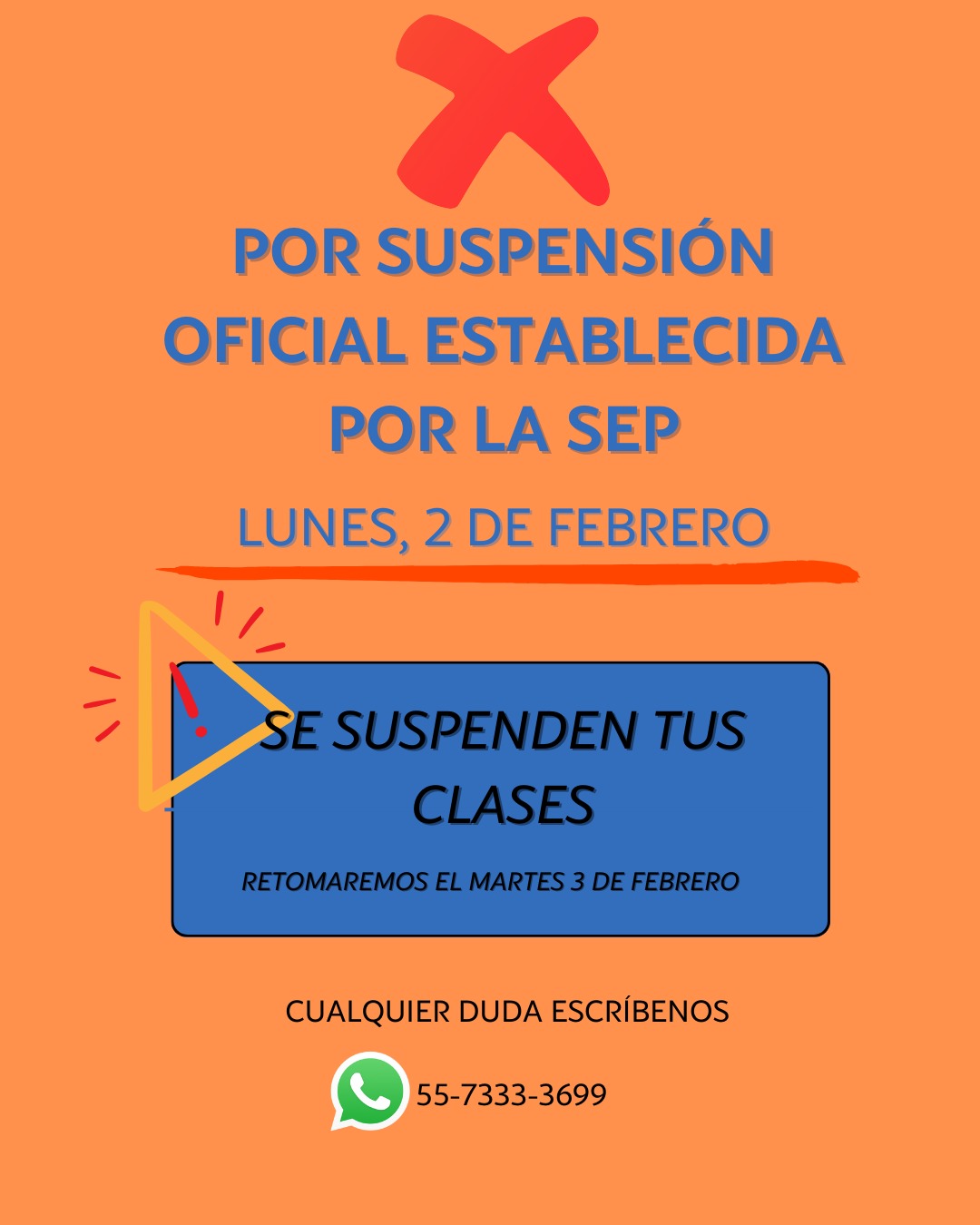 POR SUSPENSIÓN OFICIAL ESTABLECIDA POR LA SEP

LUNES, 2 DE FEBRERO

SE SUSPENDEN TUS CLASES

RETOMAREMOS EL MARTES 3 DE FEBRERO

CUALQUIER DUDA ESCRÍBENOS

55-7333-3699